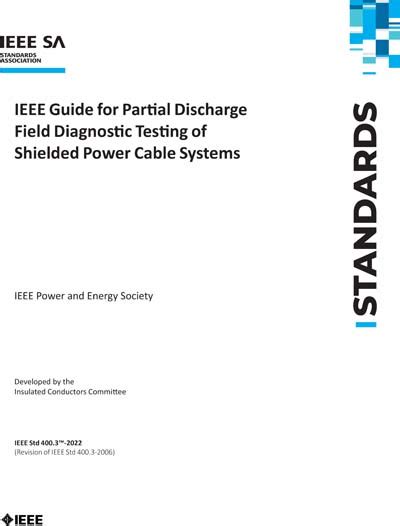 IEEE SA
STANDARDS
ASSOCIATION

IEEE Guide for Partial Discharge Field Diagnostic Testing of Shielded Power Cable Systems

STANDARDS

IEEE Power and Energy Society

Developed by the
Insulated Conductors Committee

IEEE Std 400.3™-2022
(Revision of IEEE Std 400.3-2006)

IEEE